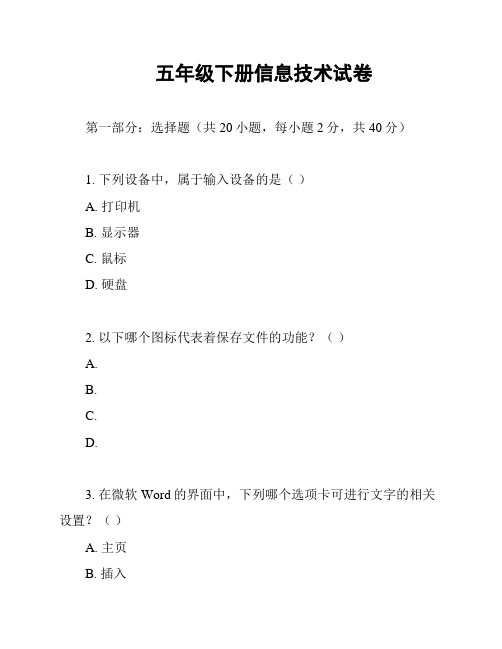 五年级下册信息技术试卷

第一部分：选择题（共 20 小题，每小题 2 分，共 40 分）

1. 下列设备中，属于输入设备的是（ ）

A. 打印机

B. 显示器

C. 鼠标

D. 硬盘

2. 以下哪个图标代表着保存文件的功能？（ ）

A.

B.

C.

D.

3. 在微软 Word 的界面中，下列哪个选项卡可进行文字的相关设置？（ ）

A. 主页

B. 插入